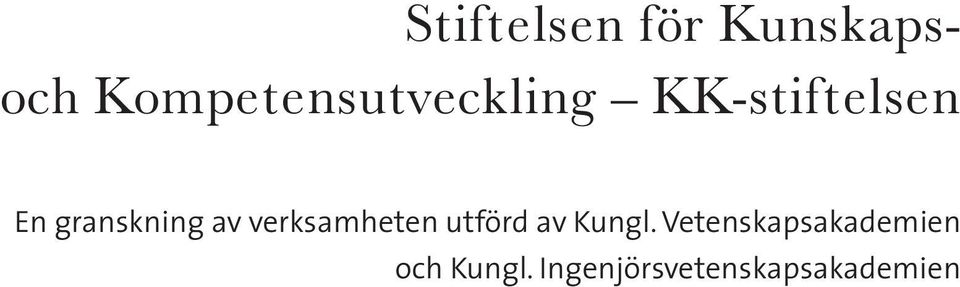 Stiftelsen för Kunskaps- och Kompetensutveckling – KK-stiftelsen

En granskning av verksamheten utförd av Kungl. Vetenskapsakademien och Kungl. Ingenjörsvetenskapsakademien